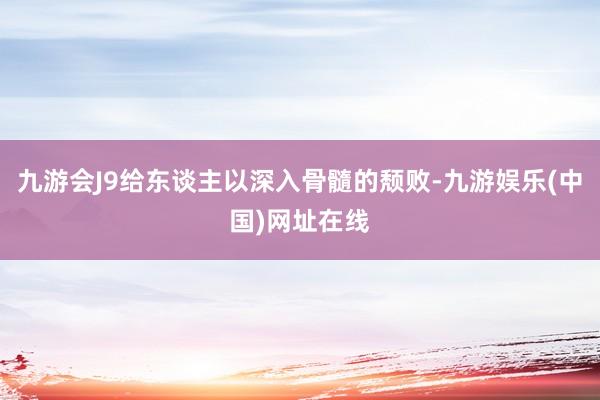 九游会J9给东谈主以深入骨髓的颓败-九游娱乐(中国)网址在线